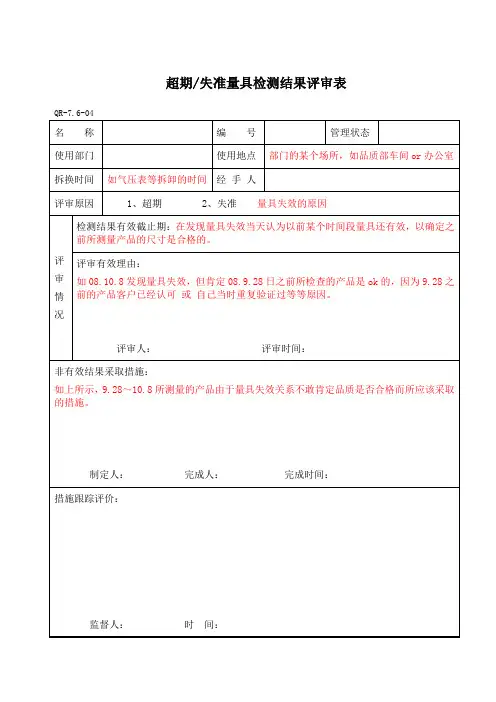 超期/失准量具检测结果评审表

QR-7.6-04

| 名　　称 | | 编　　号 | | 管理状态 | |
|---|---|---|---|---|---|
| 使用部门 | | 使用地点 | 部门的某个场所，如品质部车间 or 办公室 | | |
| 拆换时间 | 如气压表等拆卸的时间 | 经 手 人 | | | |
| 评审原因 | 1、超期　　2、失准　量具失效的原因 | | | | |

评审情况

检测结果有效截止期：在发现量具失效当天认为以前某个时间段量具还有效，以确定之前所测量产品的尺寸是合格的。

评审有效理由：
如 08.10.8 发现量具失效，但肯定 08.9.28 日之前所检查的产品是 ok 的，因为 9.28 之前的产品客户已经认可 或 自己当时重复验证过等等原因。

评审人：　　　　评审时间：

非有效结果采取措施：
如上所示，9.28～10.8 所测量的产品由于量具失效关系不敢肯定品质是否合格而所应该采取的措施。

制定人：　　　完成人：　　　完成时间：

措施跟踪评价：

监督人：　　　时　间：